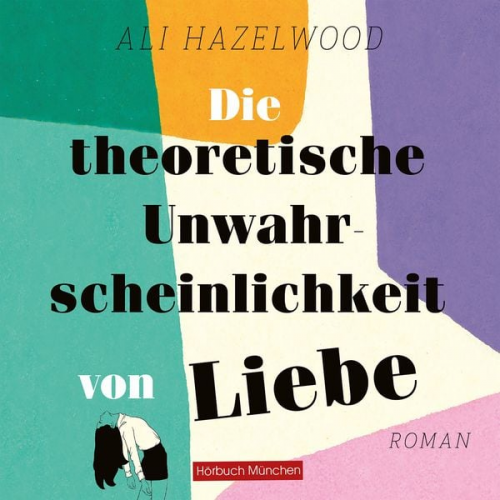 ALI HAZELWOOD

Die theoretische Unwahrscheinlichkeit von Liebe

ROMAN

Hörbuch München